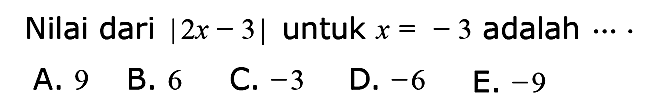 Nilai dari $|2x-3|$ untuk $x=-3$ adalah $\cdots$.

A. $9$ B. $6$ C. $-3$ D. $-6$ E. $-9$